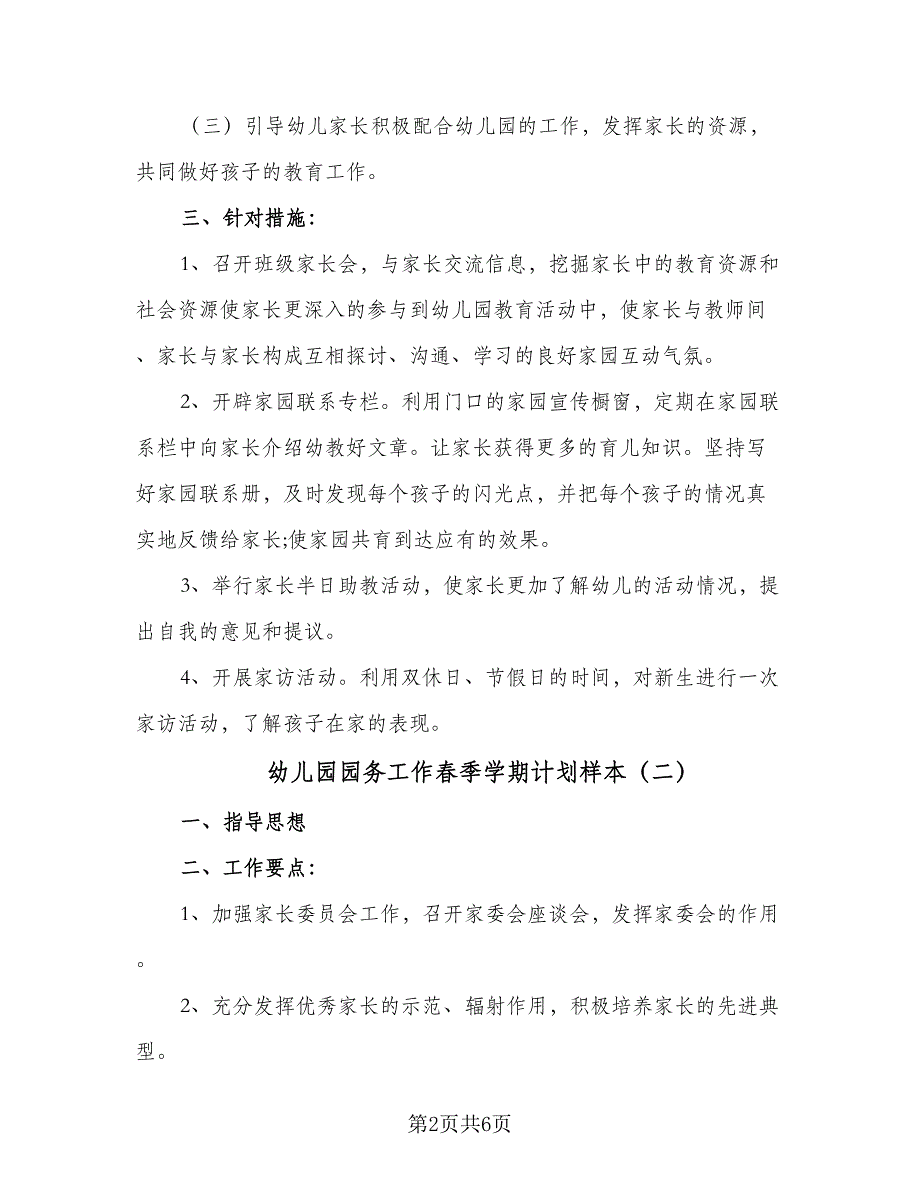 （三）引导幼儿家长积极配合幼儿园的工作，发挥家长的资源，共同做好孩子的教育工作。

三、针对措施：

1、召开班级家长会，与家长交流信息，挖掘家长中的教育资源和社会资源使家长更深入的参与到幼儿园教育活动中，使家长与教师间、家长与家长构成互相探讨、沟通、学习的良好家园互动气氛。

2、开辟家园联系专栏。利用门口的家园宣传橱窗，定期在家园联系栏中向家长介绍幼教好文章。让家长获得更多的育儿知识。坚持写好家园联系册，及时发现每个孩子的闪光点，并把每个孩子的情况真实地反馈给家长;使家园共育到达应有的效果。

3、举行家长半日助教活动，使家长更加了解幼儿的活动情况，提出自我的意见和提议。

4、开展家访活动。利用双休日、节假日的时间，对新生进行一次家访活动，了解孩子在家的表现。

幼儿园园务工作春季学期计划样本（二）

一、指导思想

二、工作要点：

1、加强家长委员会工作，召开家委会座谈会，发挥家委会的作用。

2、充分发挥优秀家长的示范、辐射作用，积极培养家长的先进典型。

第2页共6页